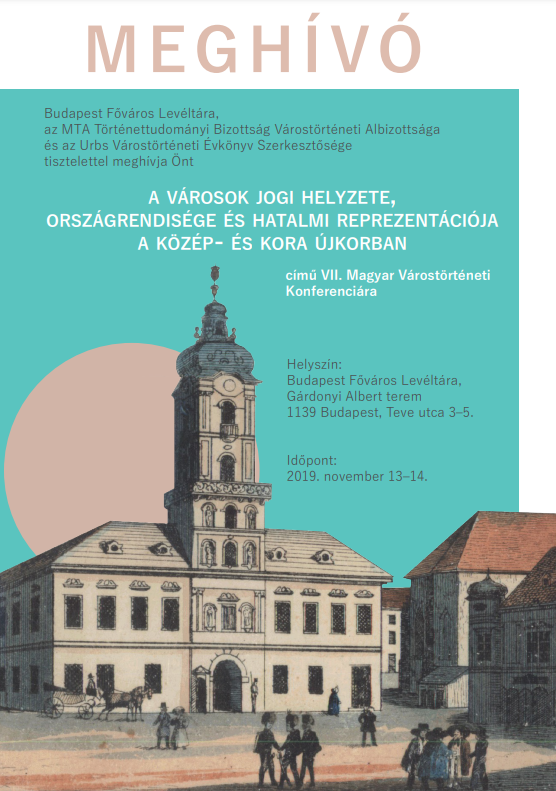 MEGHÍVÓ

Budapest Főváros Levéltára,
az MTA Történettudományi Bizottság Várostörténeti Albizottsága
és az Urbs Várostörténeti Évkönyv Szerkesztősége
tisztelettel meghívja Önt

A VÁROSOK JOGI HELYZETE,
ORSZÁGRENDISÉGE ÉS HATALMI REPREZENTÁCIÓJA
A KÖZÉP- ÉS KORA ÚJKORBAN

című VII. Magyar Várostörténeti Konferenciára

Helyszín:
Budapest Főváros Levéltára,
Gárdonyi Albert terem
1139 Budapest, Teve utca 3–5.

Időpont:
2019. november 13–14.